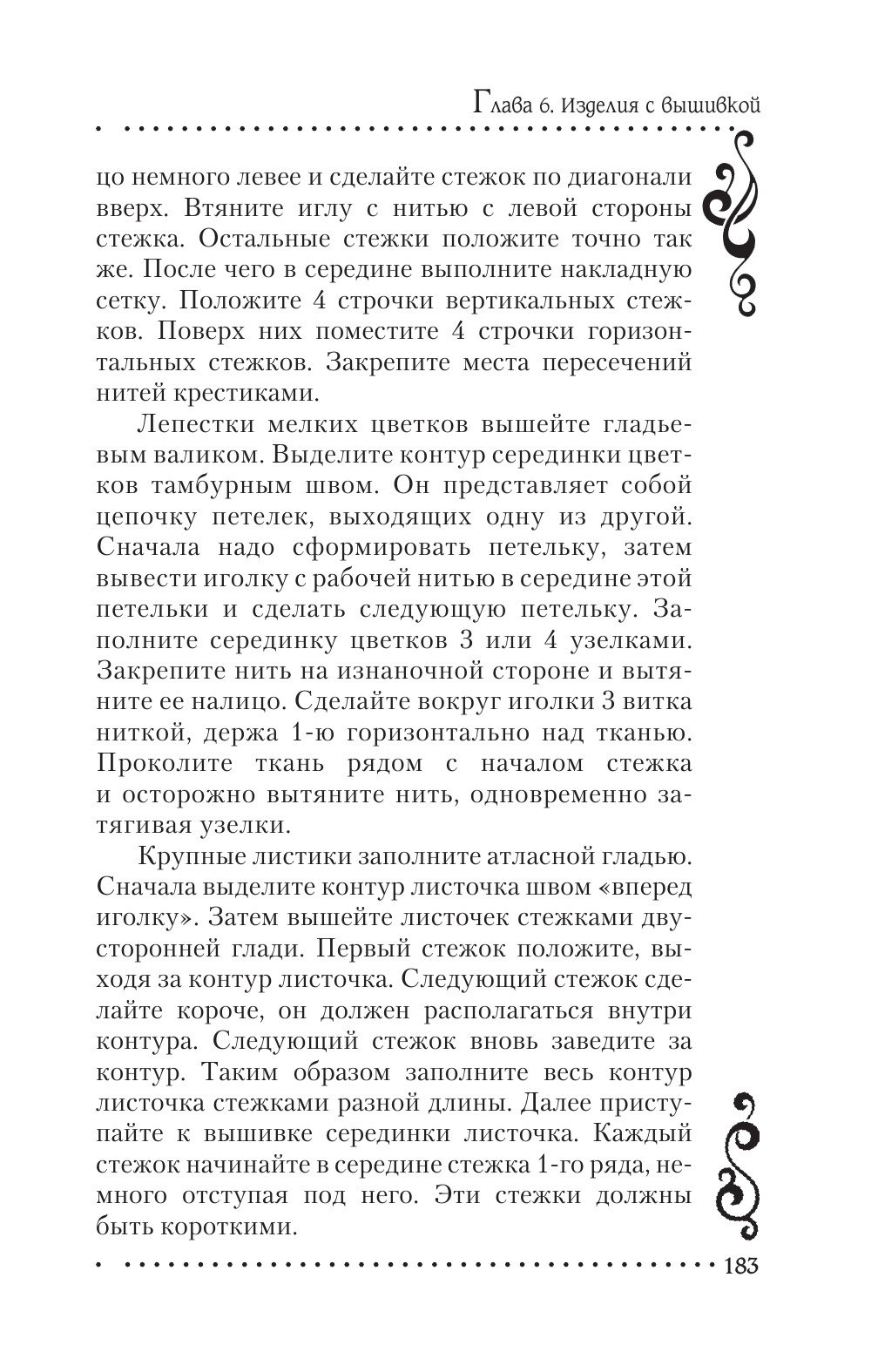 Глава 6. Изделия с вышивкой

цо немного левее и сделайте стежок по диагонали вверх. Втяните иглу с нитью с левой стороны стежка. Остальные стежки положите точно так же. После чего в середине выполните накладную сетку. Положите 4 строчки вертикальных стежков. Поверх них поместите 4 строчки горизонтальных стежков. Закрепите места пересечений нитей крестиками.

Лепестки мелких цветков вышейте гладьевым валиком. Выделите контур серединки цветков тамбурным швом. Он представляет собой цепочку петелек, выходящих одну из другой. Сначала надо сформировать петельку, затем вывести иголку с рабочей нитью в середине этой петельки и сделать следующую петельку. Заполните серединку цветков 3 или 4 узелками. Закрепите нить на изнаночной стороне и вытяните ее налицо. Сделайте вокруг иголки 3 витка ниткой, держа 1-ю горизонтально над тканью. Проколите ткань рядом с началом стежка и осторожно вытяните нить, одновременно затягивая узелки.

Крупные листики заполните атласной гладью. Сначала выделите контур листочка швом «вперед иголку». Затем вышейте листочек стежками двусторонней глади. Первый стежок положите, выходя за контур листочка. Следующий стежок сделайте короче, он должен располагаться внутри контура. Следующий стежок вновь заведите за контур. Таким образом заполните весь контур листочка стежками разной длины. Далее приступайте к вышивке серединки листочка. Каждый стежок начинайте в середине стежка 1-го ряда, немного отступая под него. Эти стежки должны быть короткими.

183